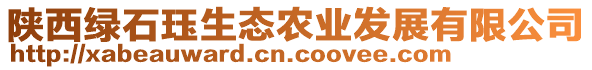 陕西绿石珏生态农业发展有限公司
http://xabeauward.cn.coovee.com